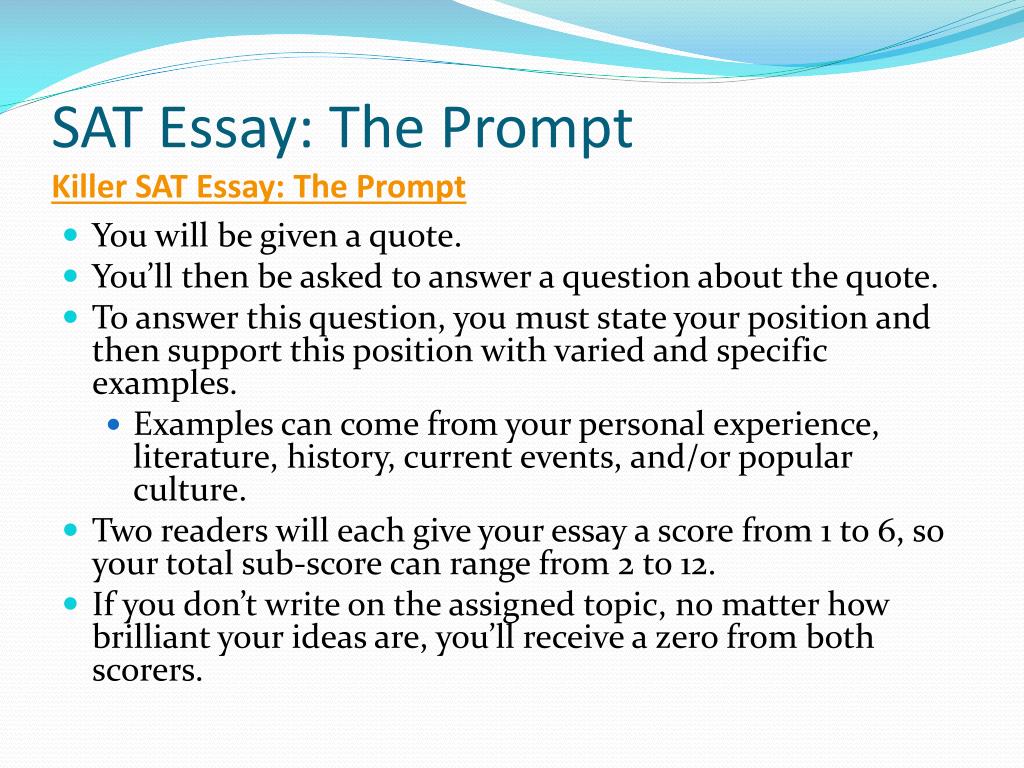 SAT Essay: The Prompt

Killer SAT Essay: The Prompt

- You will be given a quote.
- You'll then be asked to answer a question about the quote.
- To answer this question, you must state your position and then support this position with varied and specific examples.
  - Examples can come from your personal experience, literature, history, current events, and/or popular culture.
- Two readers will each give your essay a score from 1 to 6, so your total sub-score can range from 2 to 12.
- If you don't write on the assigned topic, no matter how brilliant your ideas are, you'll receive a zero from both scorers.